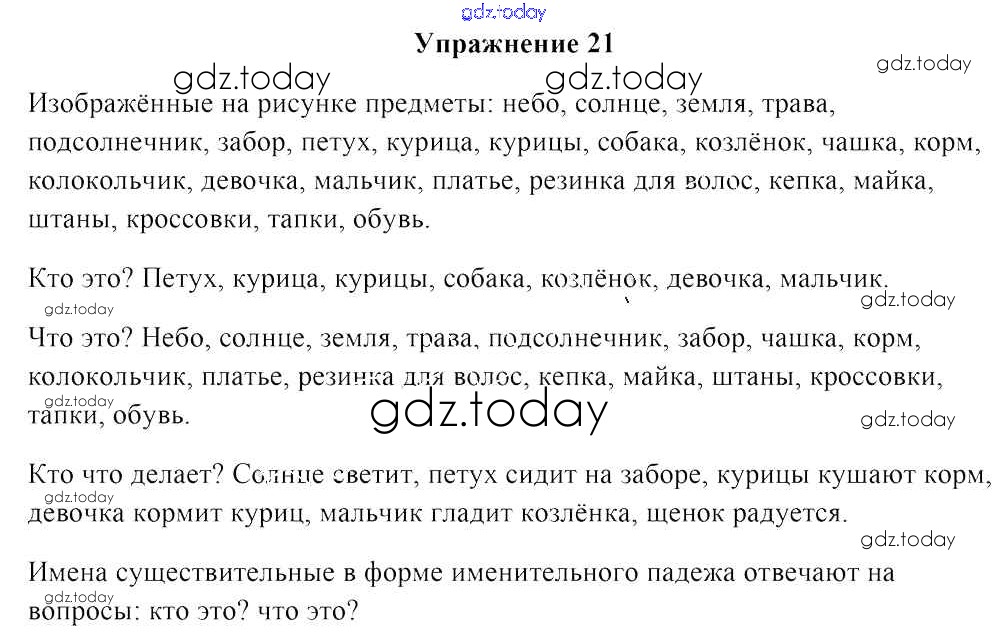 gdz.today
Упражнение 21
gdz.today gdz.today gdz.today
Изображённые на рисунке предметы: небо, солнце, земля, трава, подсолнечник, забор, петух, курица, курицы, собака, козлёнок, чашка, корм, колокольчик, девочка, мальчик, платье, резинка для волос, кепка, майка, штаны, кроссовки, тапки, обувь.

Кто это? Петух, курица, курицы, собака, козлёнок, девочка, мальчик.
gdz.today gdz.today
Что это? Небо, солнце, земля, трава, подсолнечник, забор, чашка, корм, колокольчик, платье, резинка для волос, кепка, майка, штаны, кроссовки, тапки, обувь.
gdz.today gdz.today gdz.today

Кто что делает? Солнце светит, петух сидит на заборе, курицы кушают корм, девочка кормит куриц, мальчик гладит козлёнка, щенок радуется.
gdz.today gdz.today
Имена существительные в форме именительного падежа отвечают на вопросы: кто это? что это?
gdz.today